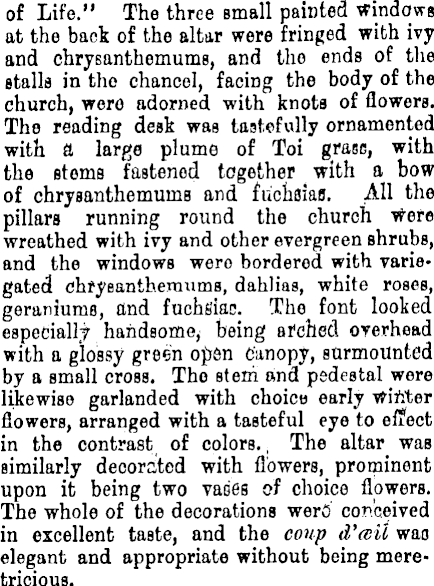 of Life." The three small painted windows at the back of the altar were fringed with ivy and chrysanthemums, and the ends of the stalls in the chancel, facing the body of the church, were adorned with knots of flowers. The reading desk was tastefully ornamented with a large plume of Toi grass, with the stems fastened together with a bow of chrysanthemums and fuchsias. All the pillars running round the church were wreathed with ivy and other evergreen shrubs, and the windows were bordered with variegated chrysanthemums, dahlias, white roses, geraniums, and fuchsias. The font looked especially handsome, being arched overhead with a glossy green open canopy, surmounted by a small cross. The stem and pedestal were likewise garlanded with choice early winter flowers, arranged with a tasteful eye to effect in the contrast of colors. The altar was similarly decorated with flowers, prominent upon it being two vases of choice flowers. The whole of the decorations were conceived in excellent taste, and the coup d'œil was elegant and appropriate without being meretricious.